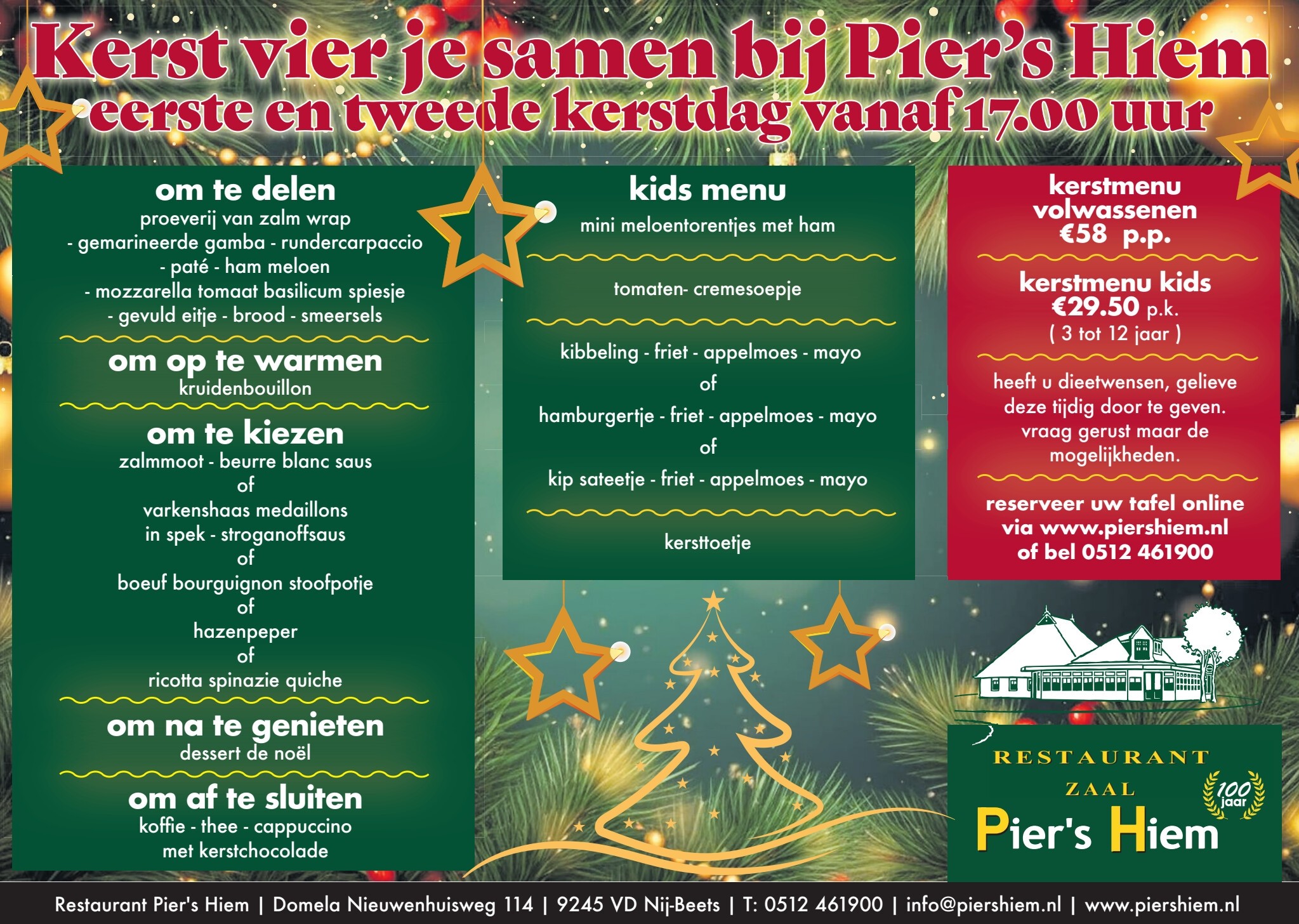 Kerst vier je samen bij Pier's Hiem
eerste en tweede kerstdag vanaf 17.00 uur

om te delen
proeverij van zalm wrap
- gemarineerde gamba - rundercarpaccio
- paté - ham meloen
- mozzarella tomaat basilicum spiesje
- gevuld eitje - brood - smeersels

om op te warmen
kruidenbouillon

om te kiezen
zalmmoot - beurre blanc saus
of
varkenshaas medaillons
in spek - stroganoffsaus
of
boeuf bourguignon stoofpotje
of
hazenpeper
of
ricotta spinazie quiche

om na te genieten
dessert de noël

om af te sluiten
koffie - thee - cappuccino
met kerstchocolade

kids menu
mini meloentorentjes met ham

tomaten- cremesoepje

kibbeling - friet - appelmoes - mayo
of
hamburgertje - friet - appelmoes - mayo
of
kip sateetje - friet - appelmoes - mayo

kersttoetje

kerstmenu
volwassenen
€58 p.p.

kerstmenu kids
€29.50 p.k.
( 3 tot 12 jaar )

heeft u dieetwensen, gelieve deze tijdig door te geven. vraag gerust maar de mogelijkheden.

reserveer uw tafel online
via www.piershiem.nl
of bel 0512 461900

RESTAURANT
ZAAL
100 jaar
Pier's Hiem

Restaurant Pier's Hiem | Domela Nieuwenhuisweg 114 | 9245 VD Nij-Beets | T: 0512 461900 | info@piershiem.nl | www.piershiem.nl